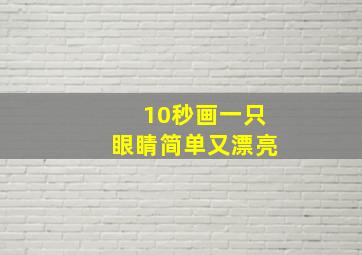 10秒画一只
眼睛简单又漂亮